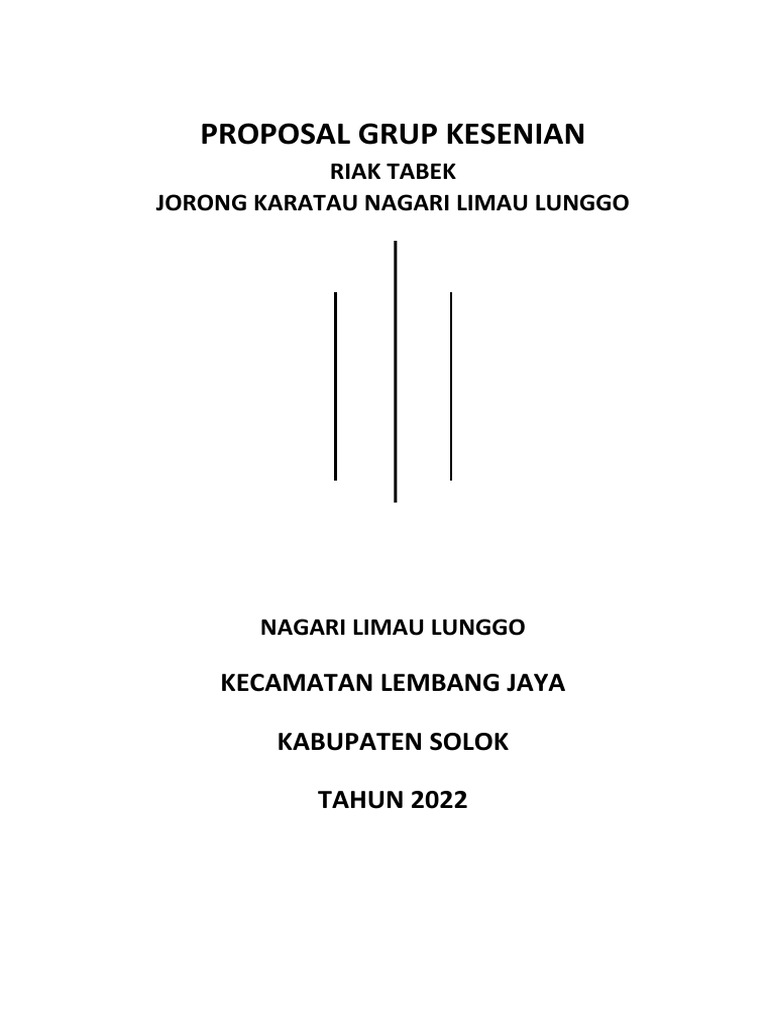 PROPOSAL GRUP KESENIAN

RIAK TABEK

JORONG KARATAU NAGARI LIMAU LUNGGO

NAGARI LIMAU LUNGGO

KECAMATAN LEMBANG JAYA

KABUPATEN SOLOK

TAHUN 2022